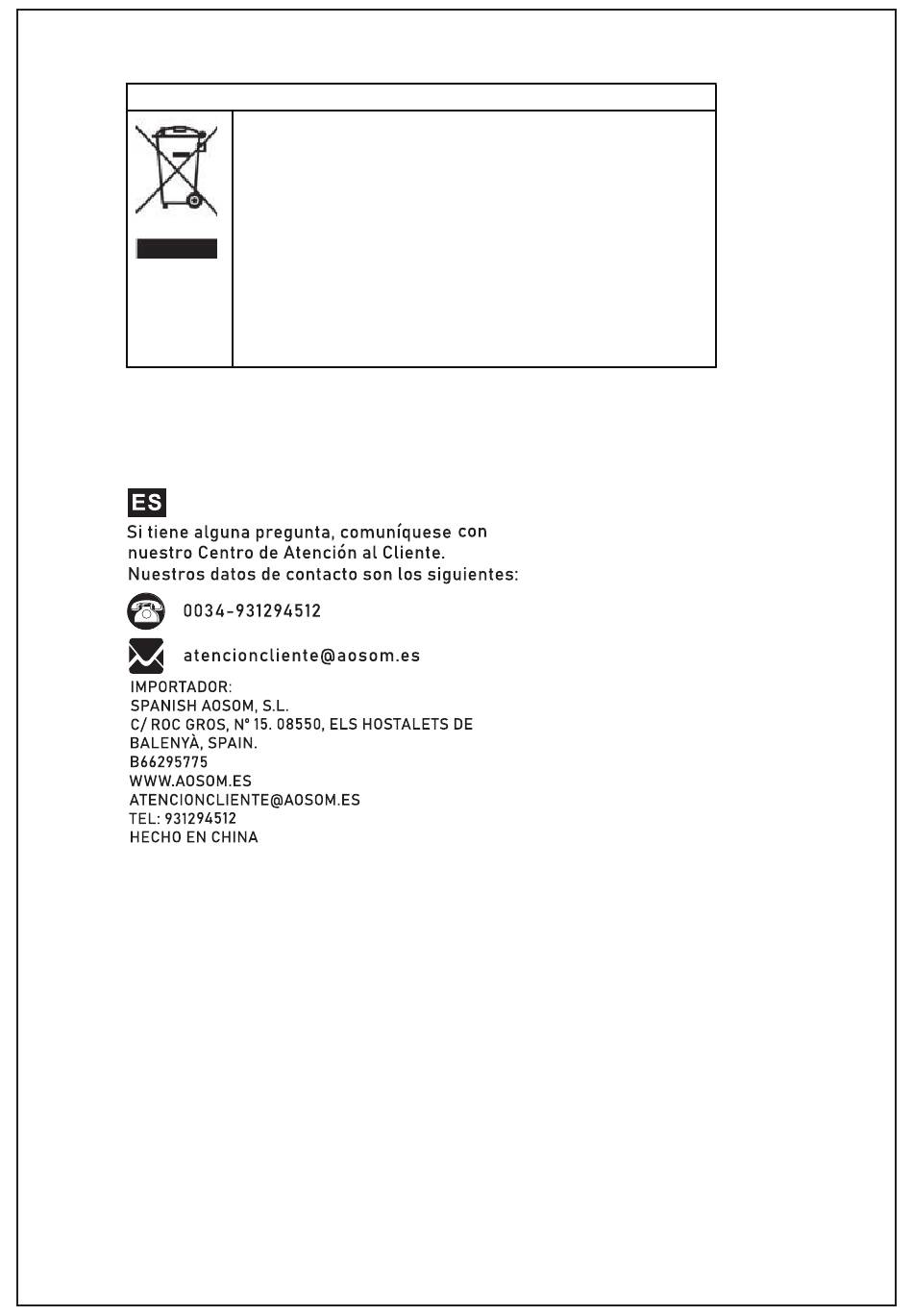 ES

Si tiene alguna pregunta, comuníquese con nuestro Centro de Atención al Cliente.
Nuestros datos de contacto son los siguientes:

0034-931294512

atencioncliente@aosom.es

IMPORTADOR:
SPANISH AOSOM, S.L.
C/ ROC GROS, N° 15. 08550, ELS HOSTALETS DE
BALENYÀ, SPAIN.
B66295775
WWW.AOSOM.ES
ATENCIONCLIENTE@AOSOM.ES
TEL: 931294512
HECHO EN CHINA